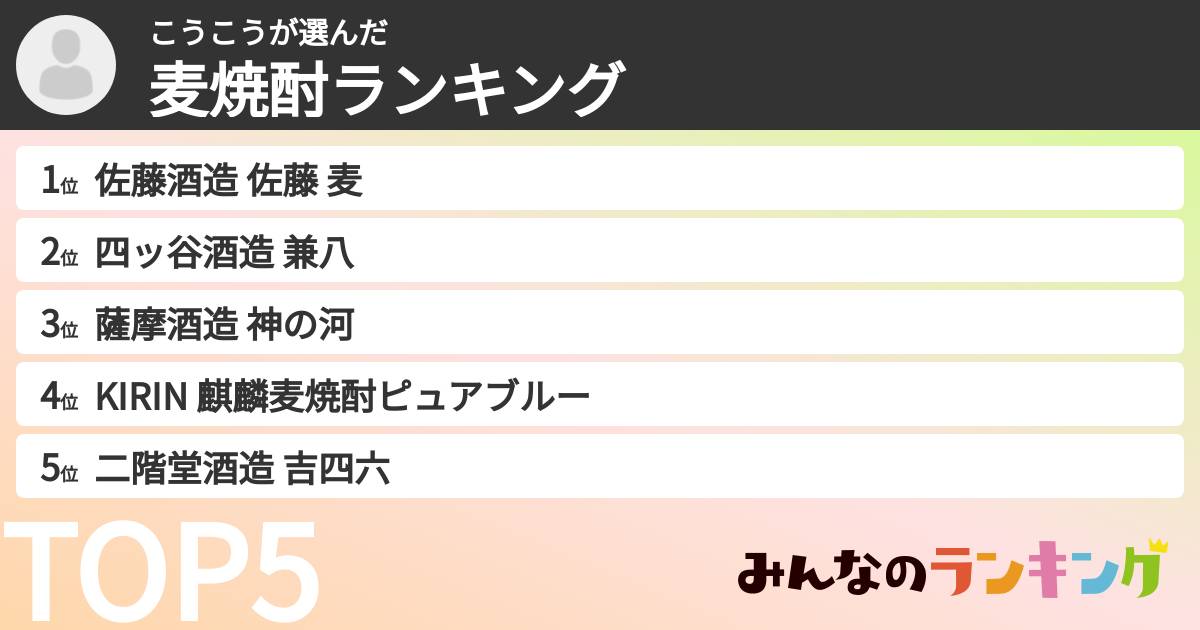 こうこうが選んだ
麦焼酎ランキング

1位 佐藤酒造 佐藤 麦
2位 四ッ谷酒造 兼八
3位 薩摩酒造 神の河
4位 KIRIN 麒麟麦焼酎ピュアブルー
5位 二階堂酒造 吉四六

TOP5

みんなのランキング